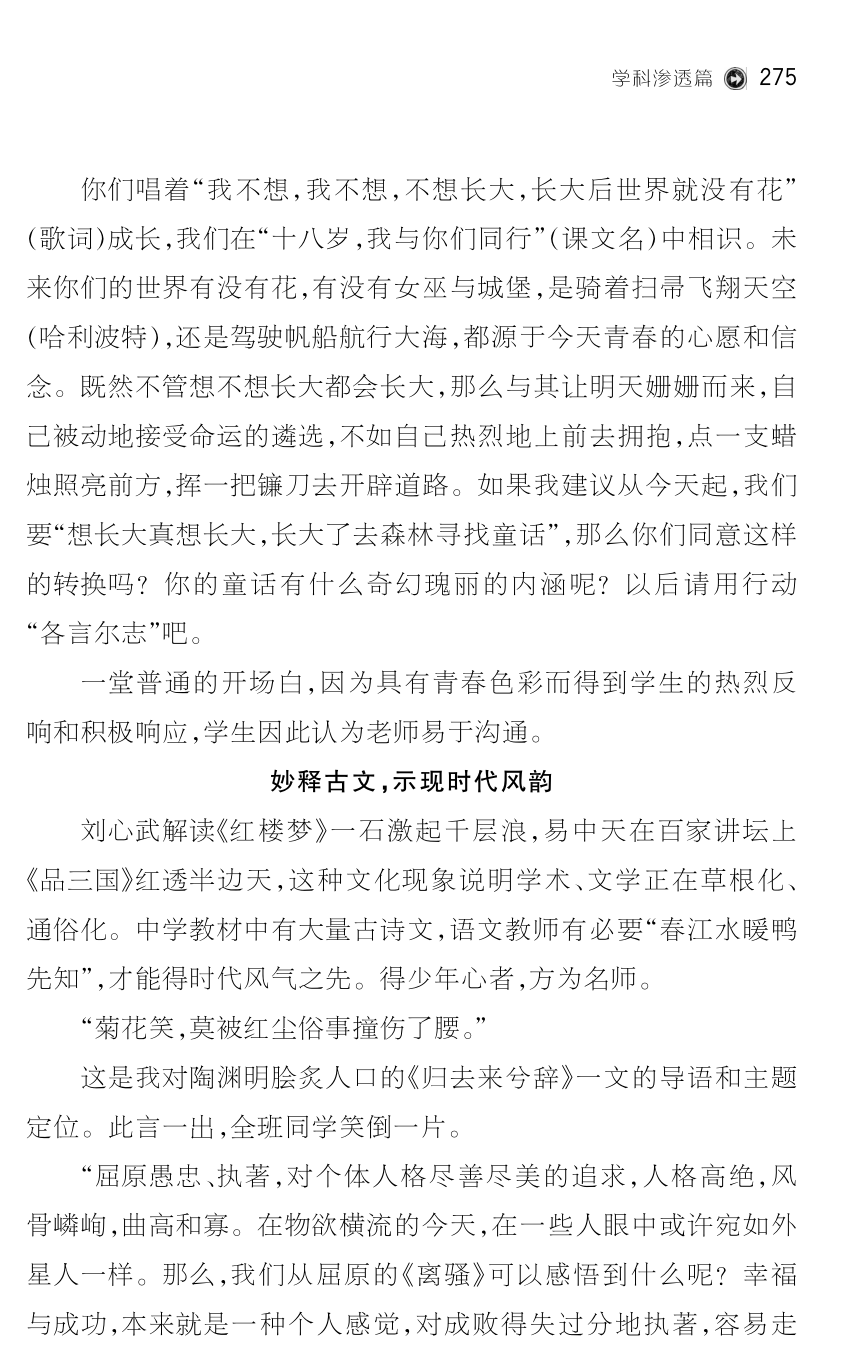 学科渗透篇 275

你们唱着“我不想，我不想，不想长大，长大后世界就没有花”（歌词）成长，我们在“十八岁，我与你们同行”（课文名）中相识。未来你们的世界有没有花，有没有女巫与城堡，是骑着扫帚飞翔天空（哈利波特），还是驾驶帆船航行大海，都源于今天青春的心愿和信念。既然不管想不想长大都会长大，那么与其让明天姗姗而来，自己被动地接受命运的遴选，不如自己热烈地上前去拥抱，点一支蜡烛照亮前方，挥一把镰刀去开辟道路。如果我建议从今天起，我们要“想长大真想长大，长大了去森林寻找童话”，那么你们同意这样的转换吗？你的童话有什么奇幻瑰丽的内涵呢？以后请用行动“各言尔志”吧。

一堂普通的开场白，因为具有青春色彩而得到学生的热烈反响和积极响应，学生因此认为老师易于沟通。

妙释古文，示现时代风韵

刘心武解读《红楼梦》一石激起千层浪，易中天在百家讲坛上《品三国》红透半边天，这种文化现象说明学术、文学正在草根化、通俗化。中学教材中有大量古诗文，语文教师有必要“春江水暖鸭先知”，才能得时代风气之先。得少年心者，方为名师。

“菊花笑，莫被红尘俗事撞伤了腰。”

这是我对陶渊明脍炙人口的《归去来兮辞》一文的导语和主题定位。此言一出，全班同学笑倒一片。

“屈原愚忠、执著，对个体人格尽善尽美的追求，人格高绝，风骨嶙峋，曲高和寡。在物欲横流的今天，在一些人眼中或许宛如外星人一样。那么，我们从屈原的《离骚》可以感悟到什么呢？幸福与成功，本来就是一种个人感觉，对成败得失过分地执著，容易走